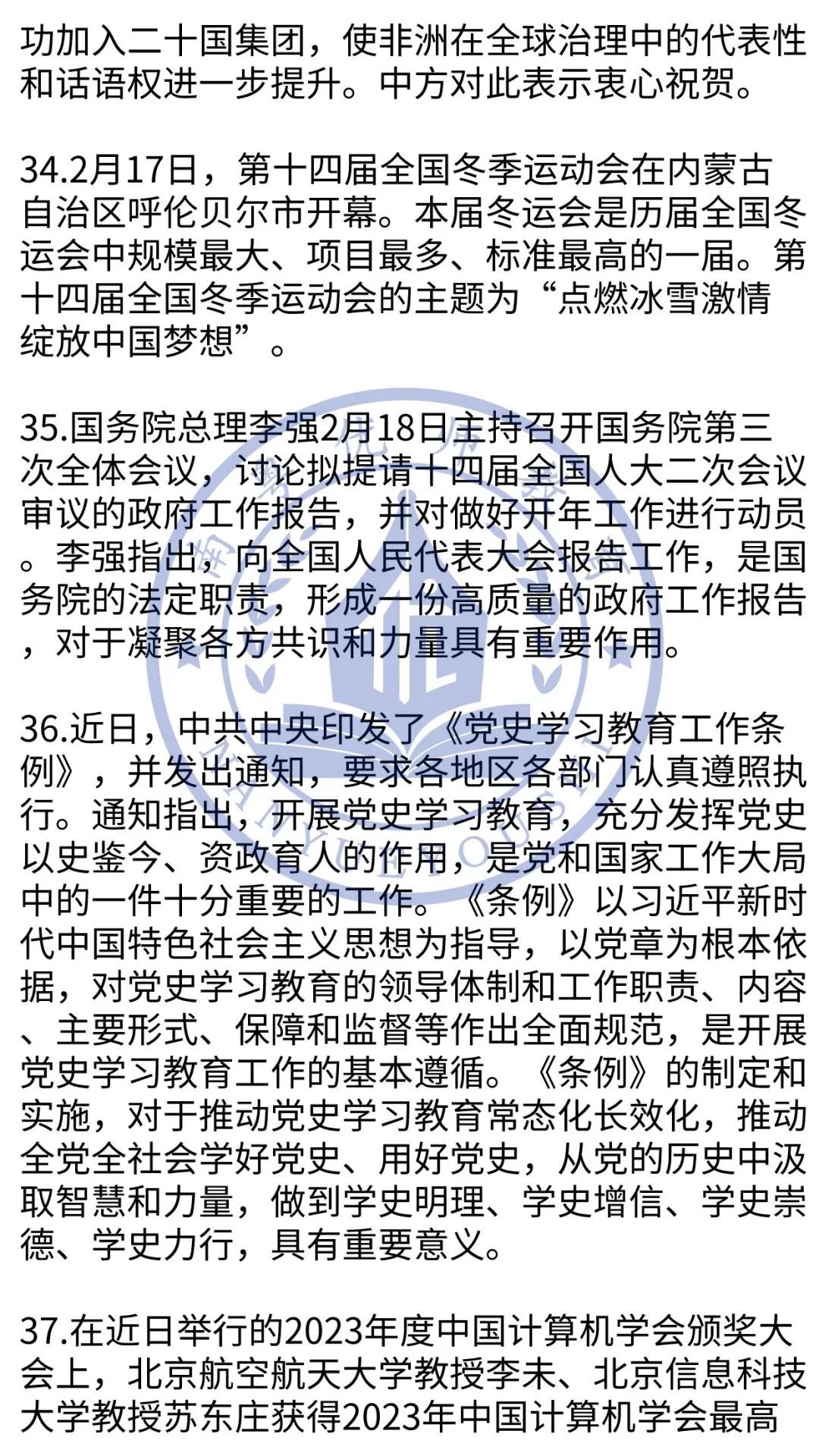 功加入二十国集团，使非洲在全球治理中的代表性和话语权进一步提升。中方对此表示衷心祝贺。

34.2月17日，第十四届全国冬季运动会在内蒙古自治区呼伦贝尔市开幕。本届冬运会是历届全国冬运会中规模最大、项目最多、标准最高的一届。第十四届全国冬季运动会的主题为“点燃冰雪激情绽放中国梦想”。

35.国务院总理李强2月18日主持召开国务院第三次全体会议，讨论拟提请十四届全国人大二次会议审议的政府工作报告，并对做好开年工作进行动员。李强指出，向全国人民代表大会报告工作，是国务院的法定职责，形成一份高质量的政府工作报告，对于凝聚各方共识和力量具有重要作用。

36.近日，中共中央印发了《党史学习教育工作条例》，并发出通知，要求各地区各部门认真遵照执行。通知指出，开展党史学习教育，充分发挥党史以史鉴今、资政育人的作用，是党和国家工作大局中的一件十分重要的工作。《条例》以习近平新时代中国特色社会主义思想为指导，以党章为根本依据，对党史学习教育的领导体制和工作职责、内容、主要形式、保障和监督等作出全面规范，是开展党史学习教育工作的基本遵循。《条例》的制定和实施，对于推动党史学习教育常态化长效化，推动全党全社会学好党史、用好党史，从党的历史中汲取智慧和力量，做到学史明理、学史增信、学史崇德、学史力行，具有重要意义。

37.在近日举行的2023年度中国计算机学会颁奖大会上，北京航空航天大学教授李未、北京信息科技大学教授苏东庄获得2023年中国计算机学会最高